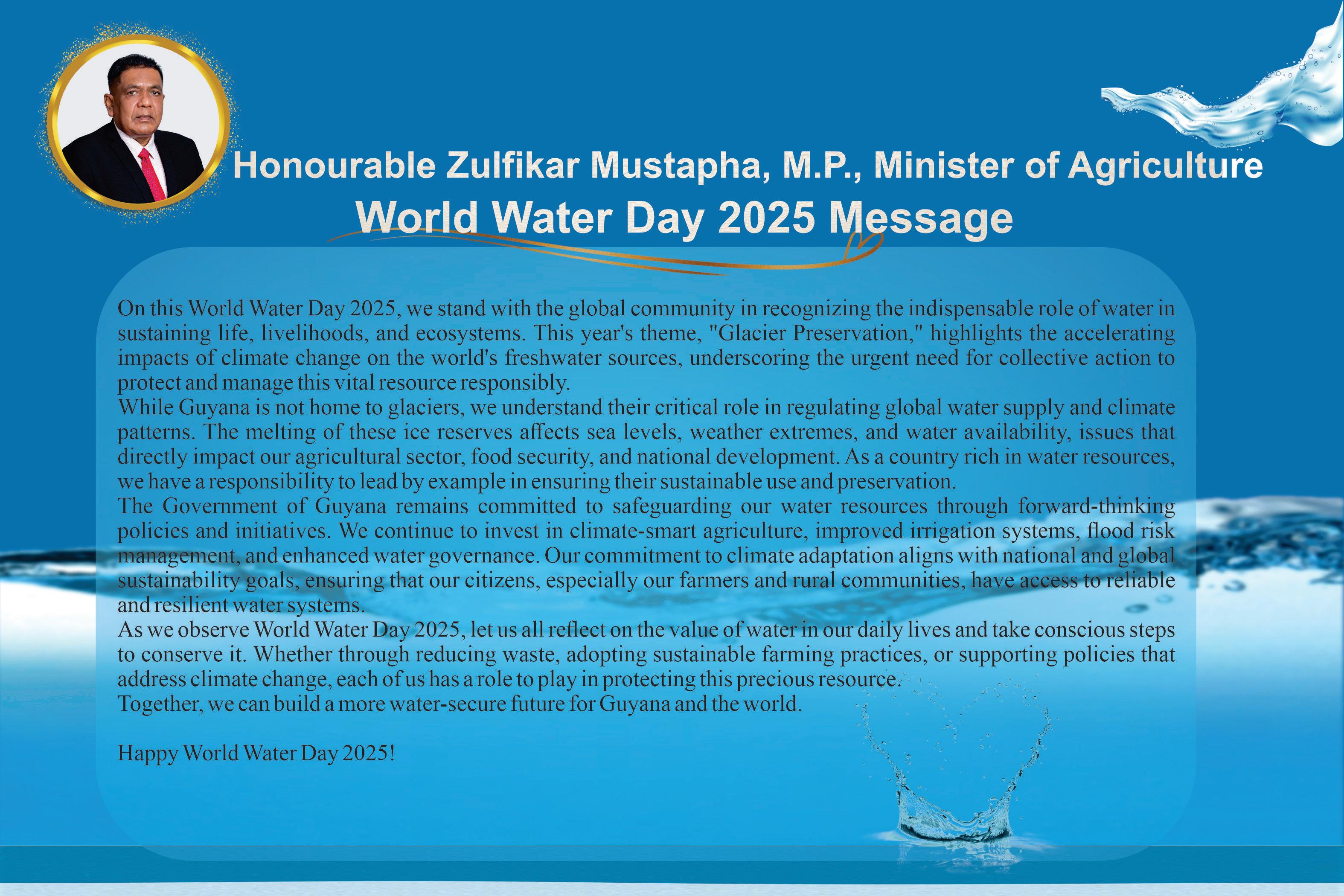 Honourable Zulfikar Mustapha, M.P., Minister of Agriculture
World Water Day 2025 Message

On this World Water Day 2025, we stand with the global community in recognizing the indispensable role of water in sustaining life, livelihoods, and ecosystems. This year's theme, "Glacier Preservation," highlights the accelerating impacts of climate change on the world's freshwater sources, underscoring the urgent need for collective action to protect and manage this vital resource responsibly.
While Guyana is not home to glaciers, we understand their critical role in regulating global water supply and climate patterns. The melting of these ice reserves affects sea levels, weather extremes, and water availability, issues that directly impact our agricultural sector, food security, and national development. As a country rich in water resources, we have a responsibility to lead by example in ensuring their sustainable use and preservation.
The Government of Guyana remains committed to safeguarding our water resources through forward-thinking policies and initiatives. We continue to invest in climate-smart agriculture, improved irrigation systems, flood risk management, and enhanced water governance. Our commitment to climate adaptation aligns with national and global sustainability goals, ensuring that our citizens, especially our farmers and rural communities, have access to reliable and resilient water systems.
As we observe World Water Day 2025, let us all reflect on the value of water in our daily lives and take conscious steps to conserve it. Whether through reducing waste, adopting sustainable farming practices, or supporting policies that address climate change, each of us has a role to play in protecting this precious resource.
Together, we can build a more water-secure future for Guyana and the world.

Happy World Water Day 2025!